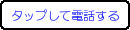 タップして電話する